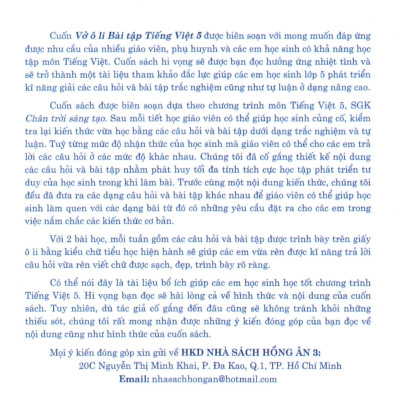 Cuốn Vở ô li Bài tập Tiếng Việt 5 được biên soạn với mong muốn đáp ứng được nhu cầu của nhiều giáo viên, phụ huynh và các em học sinh có khả năng học tập môn Tiếng Việt. Cuốn sách hi vọng sẽ được bạn đọc hưởng ứng nhiệt tình và sẽ trở thành một tài liệu tham khảo đắc lực giúp các em học sinh lớp 5 phát triển kĩ năng giải các câu hỏi và bài tập trắc nghiệm cũng như tự luận ở dạng nâng cao.

Cuốn sách được biên soạn dựa theo chương trình môn Tiếng Việt 5, SGK Chân trời sáng tạo. Sau mỗi tiết học giáo viên có thể giúp học sinh củng cố, kiểm tra lại kiến thức vừa học bằng các câu hỏi và bài tập dưới dạng trắc nghiệm và tự luận. Tuỳ từng mức độ nhận thức của học sinh mà giáo viên có thể cho các em trả lời các câu hỏi ở các mức độ khác nhau. Chúng tôi đã cố gắng thiết kế nội dung các câu hỏi và bài tập nhằm phát huy tối đa tính tích cực học tập phát triển tư duy của học sinh trong khi làm bài. Trước cùng một nội dung kiến thức, chúng tôi đều đã đưa ra các dạng câu hỏi và bài tập khác nhau để giáo viên có thể giúp học sinh làm quen với các dạng bài từ đó có những yêu cầu đặt ra cho các em trong việc nắm chắc các kiến thức cơ bản.

Với 2 bài học, mỗi tuần gồm các câu hỏi và bài tập được trình bày trên giấy ô li bằng kiểu chữ tiểu học hiện hành sẽ giúp các em vừa rèn được kĩ năng trả lời câu hỏi vừa rèn viết chữ được sạch, đẹp, trình bày rõ ràng.

Có thể nói đây là tài liệu bổ ích giúp các em học sinh học tốt chương trình Tiếng Việt 5. Hi vọng bạn đọc sẽ hài lòng cả về hình thức và nội dung của cuốn sách. Tuy nhiên, dù tác giả cố gắng đến đâu cũng sẽ không tránh khỏi những thiếu sót, chúng tôi rất mong nhận được những ý kiến đóng góp của bạn đọc về nội dung cũng như hình thức của cuốn sách.

Mọi ý kiến đóng góp xin gửi về HKD NHÀ SÁCH HỒNG ÂN 3:
20C Nguyễn Thị Minh Khai, P. Đa Kao, Q.1, TP. Hồ Chí Minh
Email: nhasachhongan@hotmail.com